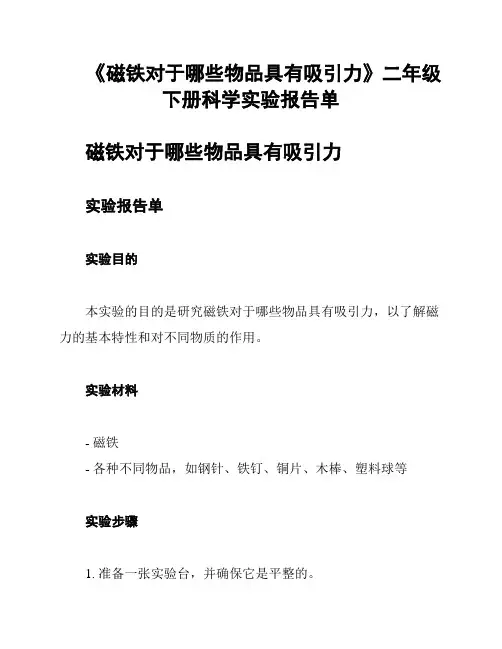 《磁铁对于哪些物品具有吸引力》二年级下册科学实验报告单

磁铁对于哪些物品具有吸引力

实验报告单

实验目的

本实验的目的是研究磁铁对于哪些物品具有吸引力，以了解磁力的基本特性和对不同物质的作用。

实验材料

- 磁铁
- 各种不同物品，如钢针、铁钉、铜片、木棒、塑料球等

实验步骤

1. 准备一张实验台，并确保它是平整的。